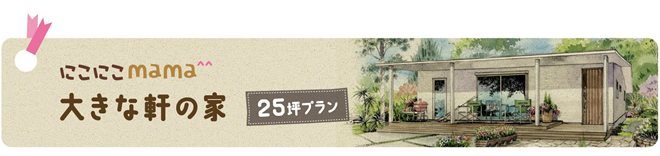 にこにこmama^^
大きな軒の家
25坪プラン